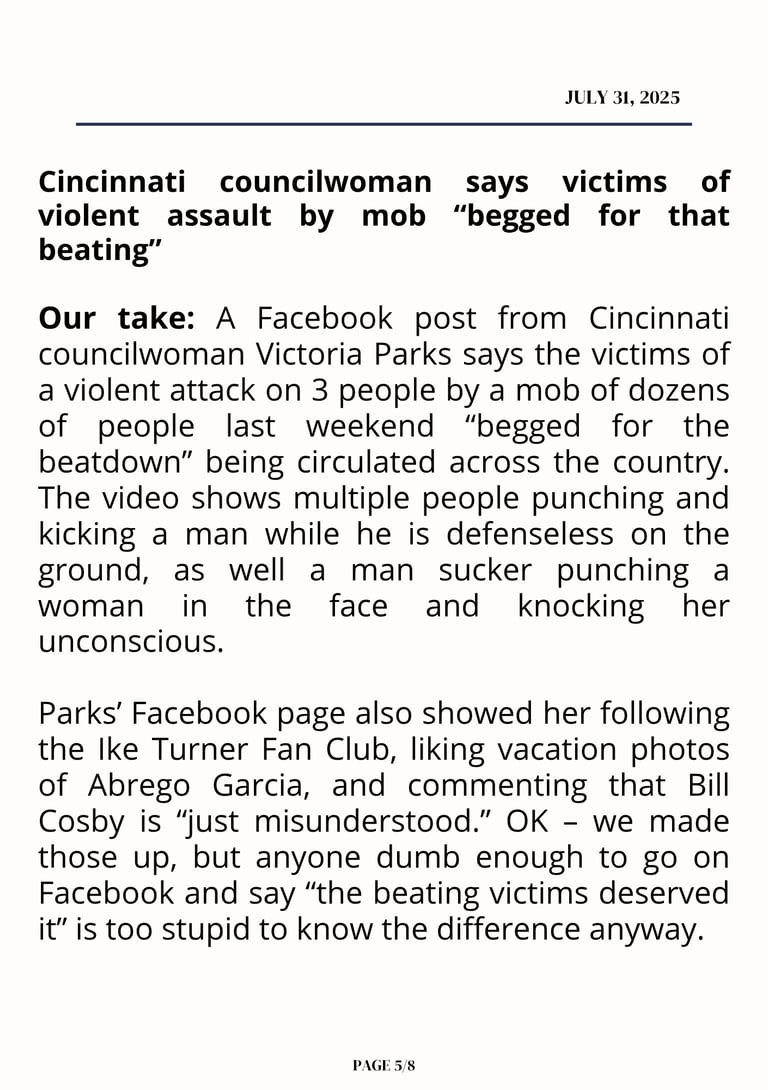 JULY 31, 2025

Cincinnati councilwoman says victims of violent assault by mob “begged for that beating”

Our take: A Facebook post from Cincinnati councilwoman Victoria Parks says the victims of a violent attack on 3 people by a mob of dozens of people last weekend “begged for the beatdown” being circulated across the country. The video shows multiple people punching and kicking a man while he is defenseless on the ground, as well a man sucker punching a woman in the face and knocking her unconscious.

Parks’ Facebook page also showed her following the Ike Turner Fan Club, liking vacation photos of Abrego Garcia, and commenting that Bill Cosby is “just misunderstood.” OK – we made those up, but anyone dumb enough to go on Facebook and say “the beating victims deserved it” is too stupid to know the difference anyway.

PAGE 5/8